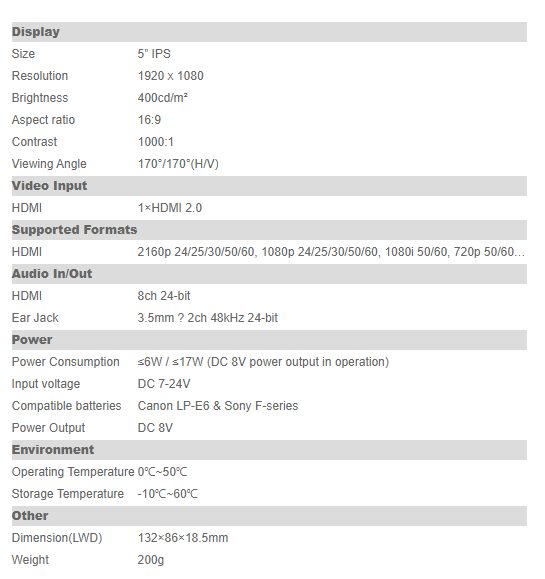 | Display | |
|---|---|
| Size | 5” IPS |
| Resolution | 1920 x 1080 |
| Brightness | 400cd/m² |
| Aspect ratio | 16:9 |
| Contrast | 1000:1 |
| Viewing Angle | 170°/170°(H/V) |
| **Video Input** | |
| HDMI | 1×HDMI 2.0 |
| **Supported Formats** | |
| HDMI | 2160p 24/25/30/50/60, 1080p 24/25/30/50/60, 1080i 50/60, 720p 50/60… |
| **Audio In/Out** | |
| HDMI | 8ch 24-bit |
| Ear Jack | 3.5mm ? 2ch 48kHz 24-bit |
| **Power** | |
| Power Consumption | ≤6W / ≤17W (DC 8V power output in operation) |
| Input voltage | DC 7-24V |
| Compatible batteries | Canon LP-E6 & Sony F-series |
| Power Output | DC 8V |
| **Environment** | |
| Operating Temperature | 0℃~50℃ |
| Storage Temperature | -10℃~60℃ |
| **Other** | |
| Dimension(LWD) | 132×86×18.5mm |
| Weight | 200g |